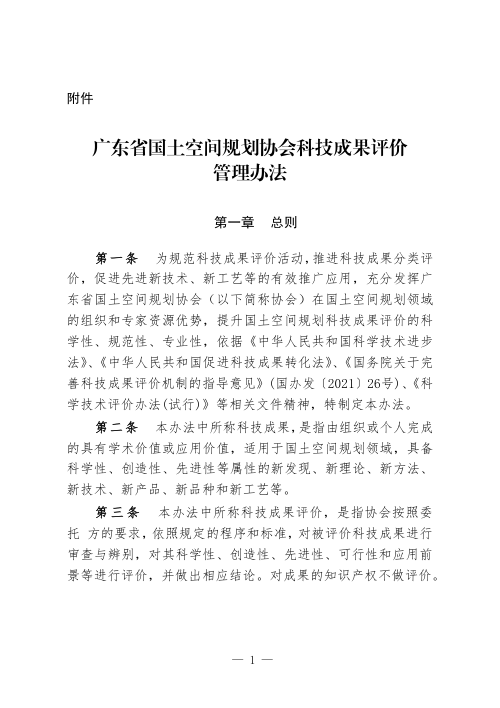 附件

广东省国土空间规划协会科技成果评价管理办法

第一章　总则

第一条　为规范科技成果评价活动，推进科技成果分类评价，促进先进新技术、新工艺等的有效推广应用，充分发挥广东省国土空间规划协会（以下简称协会）在国土空间规划领域的组织和专家资源优势，提升国土空间规划科技成果评价的科学性、规范性、专业性，依据《中华人民共和国科学技术进步法》、《中华人民共和国促进科技成果转化法》、《国务院关于完善科技成果评价机制的指导意见》（国办发〔2021〕26号）、《科学技术评价办法（试行）》等相关文件精神，特制定本办法。

第二条　本办法中所称科技成果，是指由组织或个人完成的具有学术价值或应用价值，适用于国土空间规划领域，具备科学性、创造性、先进性等属性的新发现、新理论、新方法、新技术、新产品、新品种和新工艺等。

第三条　本办法中所称科技成果评价，是指协会按照委托 方的要求，依照规定的程序和标准，对被评价科技成果进行审查与辨别，对其科学性、创造性、先进性、可行性和应用前景等进行评价，并做出相应结论。对成果的知识产权不做评价。

— 1 —